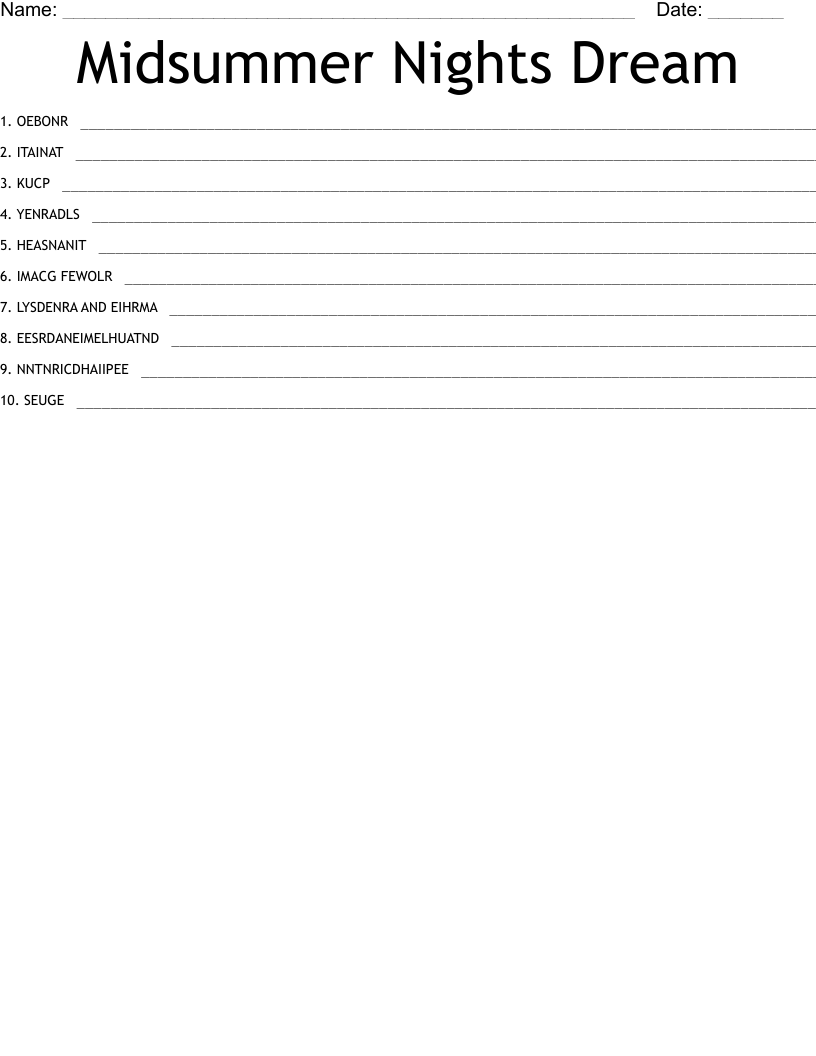 Name: ____ Date: ____

Midsummer Nights Dream

1. OEBONR ____

2. ITAINAT ____

3. KUCP ____

4. YENRADLS ____

5. HEASNANIT ____

6. IMACG FEWOLR ____

7. LYSDENRA AND EIHRMA ____

8. EESRDANEIMELHUATND ____

9. NNTNRICDHAIIPEE ____

10. SEUGE ____